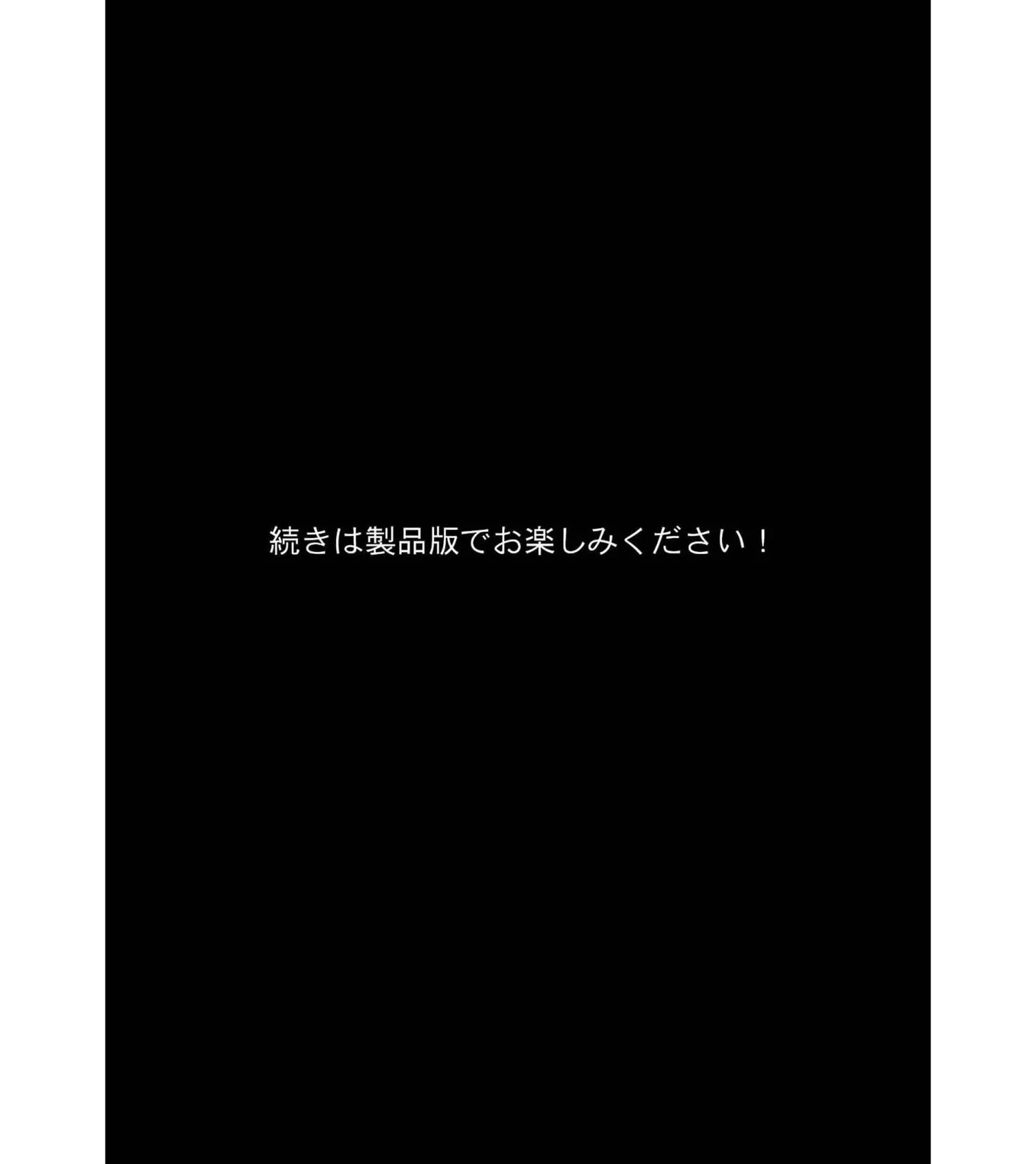 続きは製品版でお楽しみください！